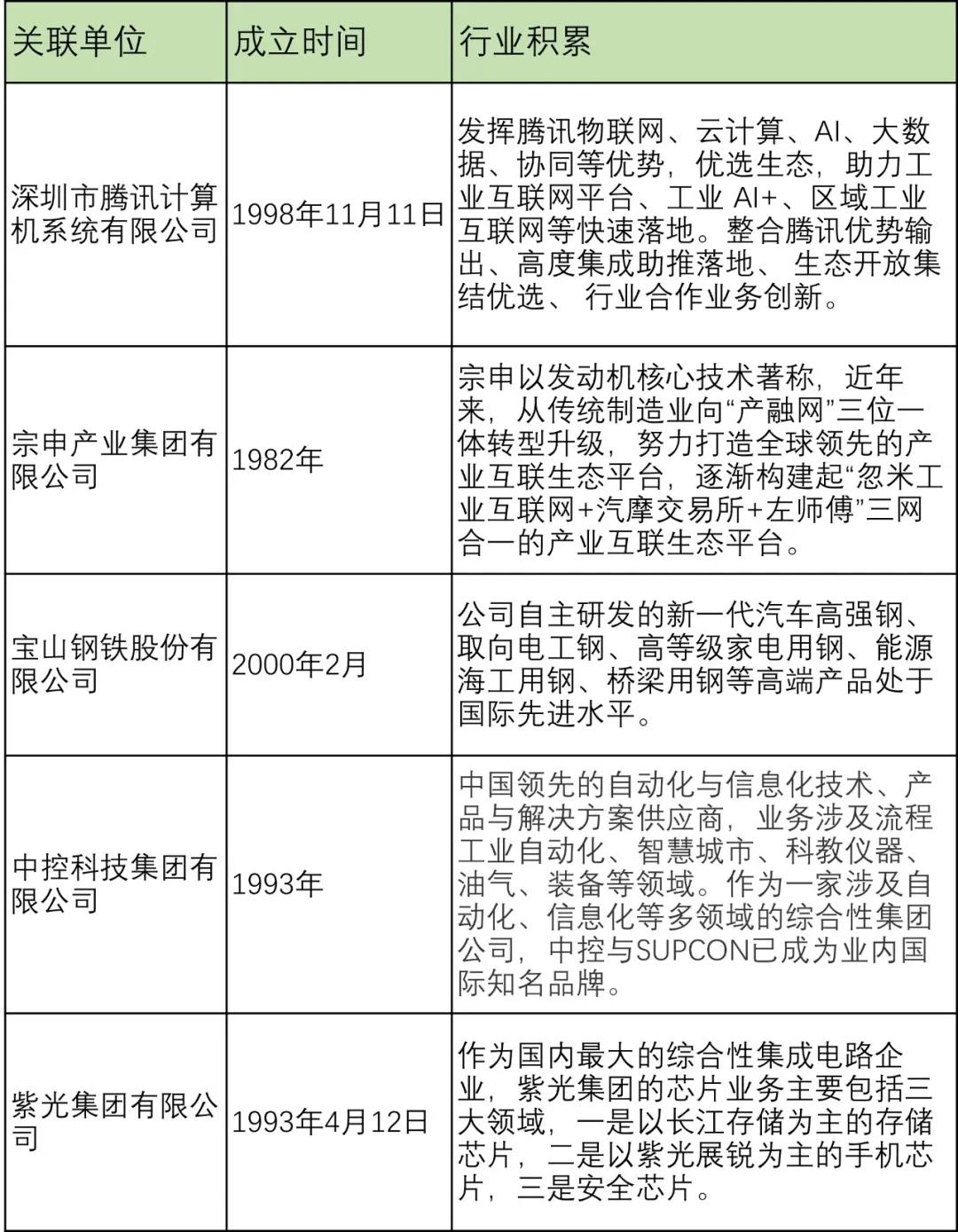 | 关联单位 | 成立时间 | 行业积累 |
|---|---|---|
| 深圳市腾讯计算机系统有限公司 | 1998年11月11日 | 发挥腾讯物联网、云计算、AI、大数据、协同等优势，优选生态，助力工业互联网平台、工业 AI+、区域工业互联网等快速落地。整合腾讯优势输出、高度集成助推落地、 生态开放集结优选、 行业合作业务创新。 |
| 宗申产业集团有限公司 | 1982年 | 宗申以发动机核心技术著称，近年来，从传统制造业向“产融网”三位一体转型升级，努力打造全球领先的产业互联生态平台，逐渐构建起“忽米工业互联网+汽摩交易所+左师傅”三网合一的产业互联生态平台。 |
| 宝山钢铁股份有限公司 | 2000年2月 | 公司自主研发的新一代汽车高强钢、取向电工钢、高等级家电用钢、能源海工用钢、桥梁用钢等高端产品处于国际先进水平。 |
| 中控科技集团有限公司 | 1993年 | 中国领先的自动化与信息化技术、产品与解决方案供应商，业务涉及流程工业自动化、智慧城市、科教仪器、油气、装备等领域。作为一家涉及自动化、信息化等多领域的综合性集团公司，中控与SUPCON已成为业内国际知名品牌。 |
| 紫光集团有限公司 | 1993年4月12日 | 作为国内最大的综合性集成电路企业，紫光集团的芯片业务主要包括三大领域，一是以长江存储为主的存储芯片，二是以紫光展锐为主的手机芯片，三是安全芯片。 |